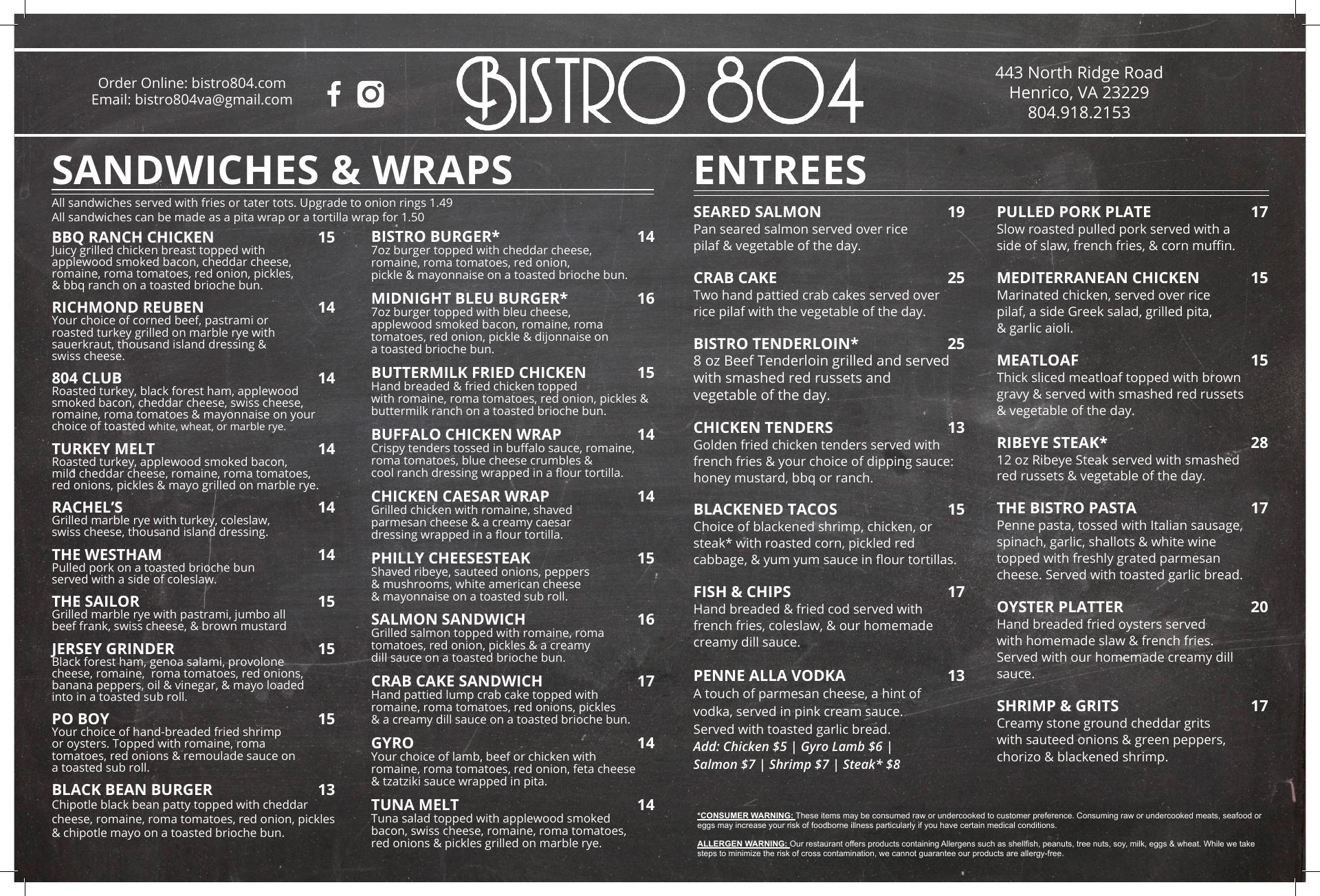 Order Online: bistro804.com
Email: bistro804va@gmail.com

BISTRO 804

443 North Ridge Road
Henrico, VA 23229
804.918.2153

SANDWICHES & WRAPS

All sandwiches served with fries or tater tots. Upgrade to onion rings 1.49
All sandwiches can be made as a pita wrap or a tortilla wrap for 1.50

BBQ RANCH CHICKEN 15
Juicy grilled chicken breast topped with applewood smoked bacon, cheddar cheese, romaine, roma tomatoes, red onion, pickles, & bbq ranch on a toasted brioche bun.

RICHMOND REUBEN 14
Your choice of corned beef, pastrami or roasted turkey grilled on marble rye with sauerkraut, thousand island dressing & swiss cheese.

804 CLUB 14
Roasted turkey, black forest ham, applewood smoked bacon, cheddar cheese, swiss cheese, romaine, roma tomatoes & mayonnaise on your choice of toasted white, wheat, or marble rye.

TURKEY MELT 14
Roasted turkey, applewood smoked bacon, mild cheddar cheese, romaine, roma tomatoes, red onions, pickles & mayo grilled on marble rye.

RACHEL'S 14
Grilled marble rye with turkey, coleslaw, swiss cheese, thousand island dressing.

THE WESTHAM 14
Pulled pork on a toasted brioche bun served with a side of coleslaw.

THE SAILOR 15
Grilled marble rye with pastrami, jumbo all beef frank, swiss cheese, & brown mustard

JERSEY GRINDER 15
Black forest ham, genoa salami, provolone cheese, romaine, roma tomatoes, red onions, banana peppers, oil & vinegar, & mayo loaded into in a toasted sub roll.

PO BOY 15
Your choice of hand-breaded fried shrimp or oysters. Topped with romaine, roma tomatoes, red onions & remoulade sauce on a toasted sub roll.

BLACK BEAN BURGER 13
Chipotle black bean patty topped with cheddar cheese, romaine, roma tomatoes, red onion, pickles & chipotle mayo on a toasted brioche bun.

BISTRO BURGER* 14
7oz burger topped with cheddar cheese, romaine, roma tomatoes, red onion, pickle & mayonnaise on a toasted brioche bun.

MIDNIGHT BLEU BURGER* 16
7oz burger topped with bleu cheese, applewood smoked bacon, romaine, roma tomatoes, red onion, pickle & dijonnaise on a toasted brioche bun.

BUTTERMILK FRIED CHICKEN 15
Hand breaded & fried chicken topped with romaine, roma tomatoes, red onion, pickles & buttermilk ranch on a toasted brioche bun.

BUFFALO CHICKEN WRAP 14
Crispy tenders tossed in buffalo sauce, romaine, roma tomatoes, blue cheese crumbles & cool ranch dressing wrapped in a flour tortilla.

CHICKEN CAESAR WRAP 14
Grilled chicken with romaine, shaved parmesan cheese & a creamy caesar dressing wrapped in a flour tortilla.

PHILLY CHEESESTEAK 15
Shaved ribeye, sauteed onions, peppers & mushrooms, white american cheese & mayonnaise on a toasted sub roll.

SALMON SANDWICH 16
Grilled salmon topped with romaine, roma tomatoes, red onion, pickles & a creamy dill sauce on a toasted brioche bun.

CRAB CAKE SANDWICH 17
Hand pattied lump crab cake topped with romaine, roma tomatoes, red onions, pickles & a creamy dill sauce on a toasted brioche bun.

GYRO 14
Your choice of lamb, beef or chicken with romaine, roma tomatoes, red onion, feta cheese & tzatziki sauce wrapped in pita.

TUNA MELT 14
Tuna salad topped with applewood smoked bacon, swiss cheese, romaine, roma tomatoes, red onions & pickles grilled on marble rye.

ENTREES

SEARED SALMON 19
Pan seared salmon served over rice pilaf & vegetable of the day.

CRAB CAKE 25
Two hand pattied crab cakes served over rice pilaf with the vegetable of the day.

BISTRO TENDERLOIN* 25
8 oz Beef Tenderloin grilled and served with smashed red russets and vegetable of the day.

CHICKEN TENDERS 13
Golden fried chicken tenders served with french fries & your choice of dipping sauce: honey mustard, bbq or ranch.

BLACKENED TACOS 15
Choice of blackened shrimp, chicken, or steak* with roasted corn, pickled red cabbage, & yum yum sauce in flour tortillas.

FISH & CHIPS 17
Hand breaded & fried cod served with french fries, coleslaw, & our homemade creamy dill sauce.

PENNE ALLA VODKA 13
A touch of parmesan cheese, a hint of vodka, served in pink cream sauce. Served with toasted garlic bread.
Add: Chicken $5 | Gyro Lamb $6 | Salmon $7 | Shrimp $7 | Steak* $8

PULLED PORK PLATE 17
Slow roasted pulled pork served with a side of slaw, french fries, & corn muffin.

MEDITERRANEAN CHICKEN 15
Marinated chicken, served over rice pilaf, a side Greek salad, grilled pita, & garlic aioli.

MEATLOAF 15
Thick sliced meatloaf topped with brown gravy & served with smashed red russets & vegetable of the day.

RIBEYE STEAK* 28
12 oz Ribeye Steak served with smashed red russets & vegetable of the day.

THE BISTRO PASTA 17
Penne pasta, tossed with Italian sausage, spinach, garlic, shallots & white wine topped with freshly grated parmesan cheese. Served with toasted garlic bread.

OYSTER PLATTER 20
Hand breaded fried oysters served with homemade slaw & french fries. Served with our homemade creamy dill sauce.

SHRIMP & GRITS 17
Creamy stone ground cheddar grits with sauteed onions & green peppers, chorizo & blackened shrimp.

*CONSUMER WARNING: These items may be consumed raw or undercooked to customer preference. Consuming raw or undercooked meats, seafood or eggs may increase your risk of foodborne illness particularly if you have certain medical conditions.

ALLERGEN WARNING: Our restaurant offers products containing Allergens such as shellfish, peanuts, tree nuts, soy, milk, eggs & wheat. While we take steps to minimize the risk of cross contamination, we cannot guarantee our products are allergy-free.